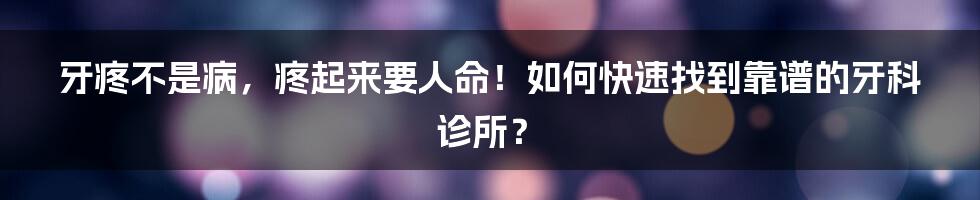 牙疼不是病，疼起来要人命！如何快速找到靠谱的牙科诊所？